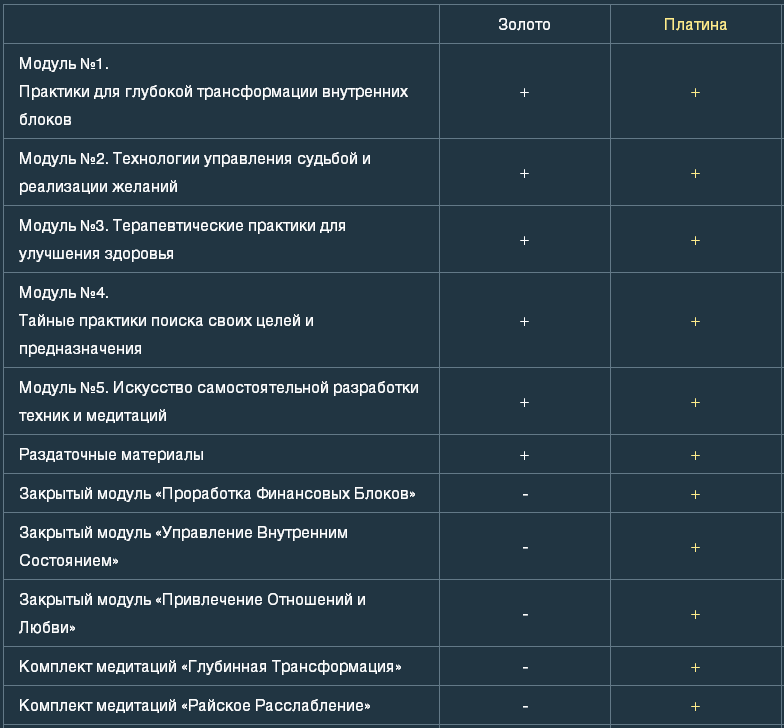 | | Золото | Платина |
|---|---|---|
| Модуль №1. Практики для глубокой трансформации внутренних блоков | + | + |
| Модуль №2. Технологии управления судьбой и реализации желаний | + | + |
| Модуль №3. Терапевтические практики для улучшения здоровья | + | + |
| Модуль №4. Тайные практики поиска своих целей и предназначения | + | + |
| Модуль №5. Искусство самостоятельной разработки техник и медитаций | + | + |
| Раздаточные материалы | + | + |
| Закрытый модуль «Проработка Финансовых Блоков» | - | + |
| Закрытый модуль «Управление Внутренним Состоянием» | - | + |
| Закрытый модуль «Привлечение Отношений и Любви» | - | + |
| Комплект медитаций «Глубинная Трансформация» | - | + |
| Комплект медитаций «Райское Расслабление» | - | + |